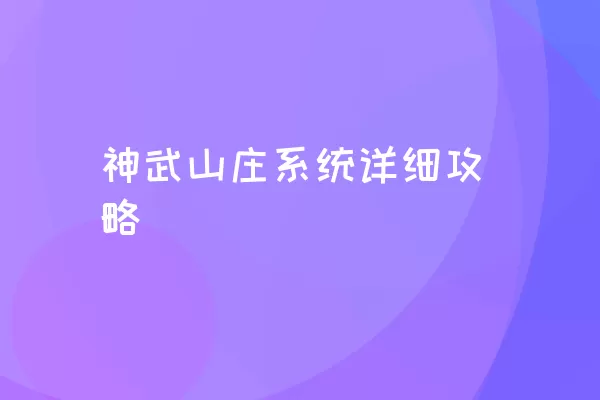 神武山庄系统详细攻略